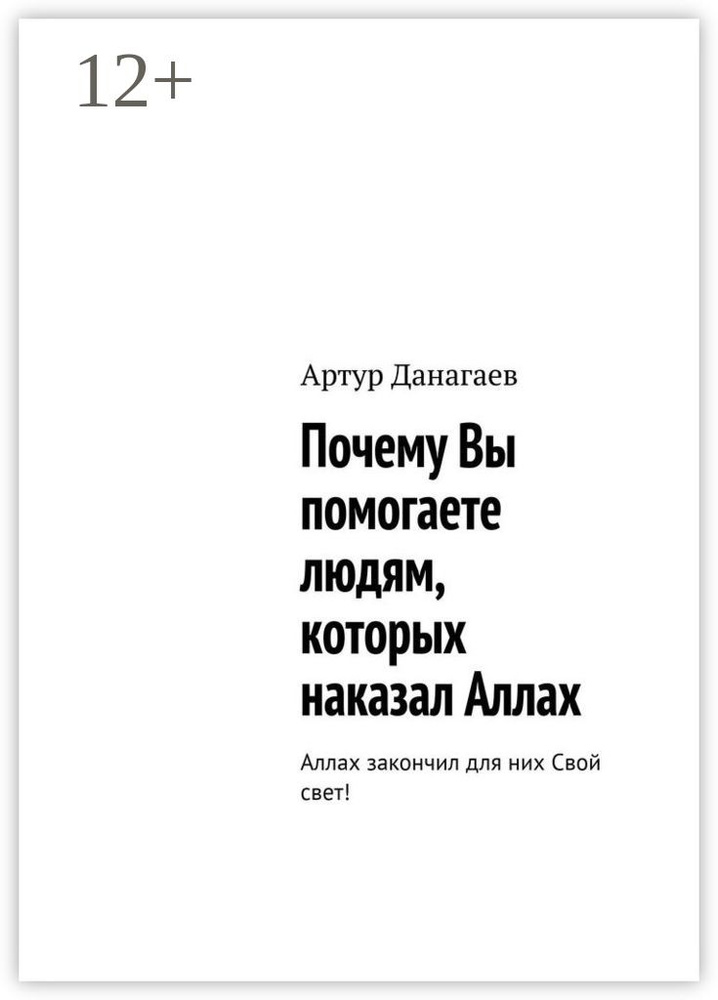 12+

Артур Данагаев

Почему Вы помогаете людям, которых наказал Аллах

Аллах закончил для них Свой свет!